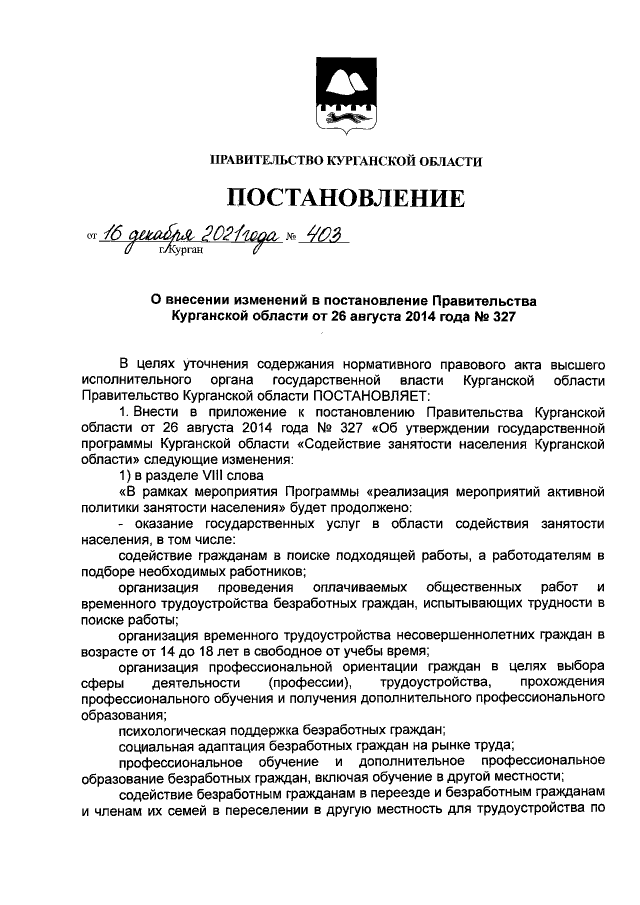 ПРАВИТЕЛЬСТВО КУРГАНСКОЙ ОБЛАСТИ

ПОСТАНОВЛЕНИЕ

от 16 декабря 2021 года № 403
г. Курган

О внесении изменений в постановление Правительства Курганской области от 26 августа 2014 года № 327

В целях уточнения содержания нормативного правового акта высшего исполнительного органа государственной власти Курганской области Правительство Курганской области ПОСТАНОВЛЯЕТ:

1. Внести в приложение к постановлению Правительства Курганской области от 26 августа 2014 года № 327 «Об утверждении государственной программы Курганской области «Содействие занятости населения Курганской области» следующие изменения:

1) в разделе VIII слова

«В рамках мероприятия Программы «реализация мероприятий активной политики занятости населения» будет продолжено:

- оказание государственных услуг в области содействия занятости населения, в том числе:

содействие гражданам в поиске подходящей работы, а работодателям в подборе необходимых работников;

организация проведения оплачиваемых общественных работ и временного трудоустройства безработных граждан, испытывающих трудности в поиске работы;

организация временного трудоустройства несовершеннолетних граждан в возрасте от 14 до 18 лет в свободное от учебы время;

организация профессиональной ориентации граждан в целях выбора сферы деятельности (профессии), трудоустройства, прохождения профессионального обучения и получения дополнительного профессионального образования;

психологическая поддержка безработных граждан;

социальная адаптация безработных граждан на рынке труда;

профессиональное обучение и дополнительное профессиональное образование безработных граждан, включая обучение в другой местности;

содействие безработным гражданам в переезде и безработным гражданам и членам их семей в переселении в другую местность для трудоустройства по